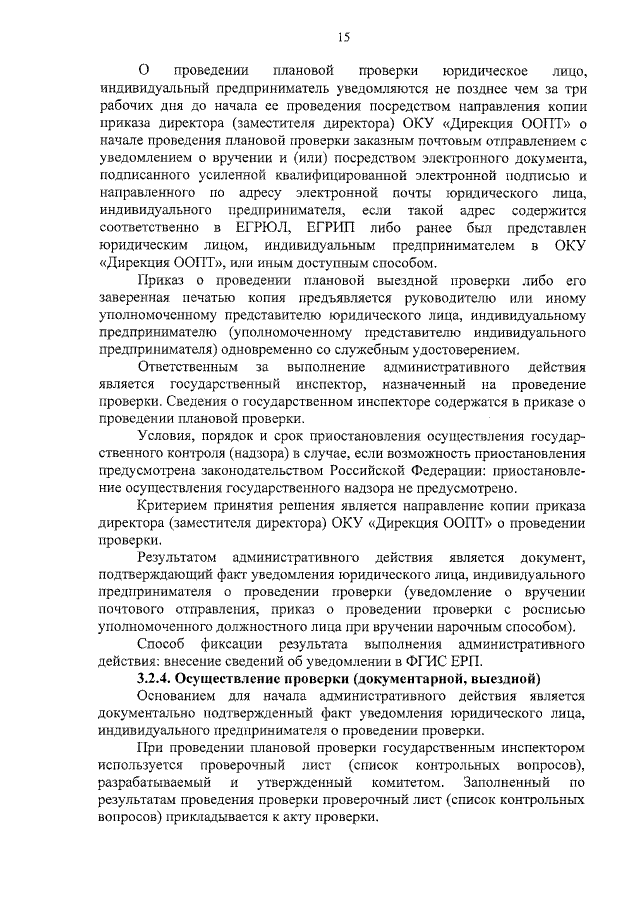 15

О проведении плановой проверки юридическое лицо, индивидуальный предприниматель уведомляются не позднее чем за три рабочих дня до начала ее проведения посредством направления копии приказа директора (заместителя директора) ОКУ «Дирекция ООПТ» о начале проведения плановой проверки заказным почтовым отправлением с уведомлением о вручении и (или) посредством электронного документа, подписанного усиленной квалифицированной электронной подписью и направленного по адресу электронной почты юридического лица, индивидуального предпринимателя, если такой адрес содержится соответственно в ЕГРЮЛ, ЕГРИП либо ранее был представлен юридическим лицом, индивидуальным предпринимателем в ОКУ «Дирекция ООПТ», или иным доступным способом.

Приказ о проведении плановой выездной проверки либо его заверенная печатью копия предъявляется руководителю или иному уполномоченному представителю юридического лица, индивидуальному предпринимателю (уполномоченному представителю индивидуального предпринимателя) одновременно со служебным удостоверением.

Ответственным за выполнение административного действия является государственный инспектор, назначенный на проведение проверки. Сведения о государственном инспекторе содержатся в приказе о проведении плановой проверки.

Условия, порядок и срок приостановления осуществления государственного контроля (надзора) в случае, если возможность приостановления предусмотрена законодательством Российской Федерации: приостановление осуществления государственного надзора не предусмотрено.

Критерием принятия решения является направление копии приказа директора (заместителя директора) ОКУ «Дирекция ООПТ» о проведении проверки.

Результатом административного действия является документ, подтверждающий факт уведомления юридического лица, индивидуального предпринимателя о проведении проверки (уведомление о вручении почтового отправления, приказ о проведении проверки с росписью уполномоченного должностного лица при вручении нарочным способом).

Способ фиксации результата выполнения административного действия: внесение сведений об уведомлении в ФГИС ЕРП.

3.2.4. Осуществление проверки (документарной, выездной)

Основанием для начала административного действия является документально подтвержденный факт уведомления юридического лица, индивидуального предпринимателя о проведении проверки.

При проведении плановой проверки государственным инспектором используется проверочный лист (список контрольных вопросов), разрабатываемый и утвержденный комитетом. Заполненный по результатам проведения проверки проверочный лист (список контрольных вопросов) прикладывается к акту проверки.